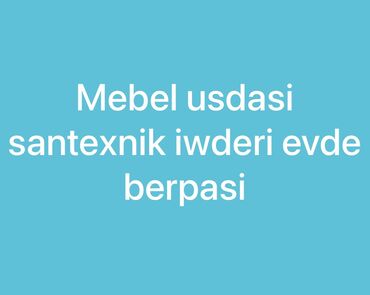 Mebel usdasi santexnik iwderi evde berpasi